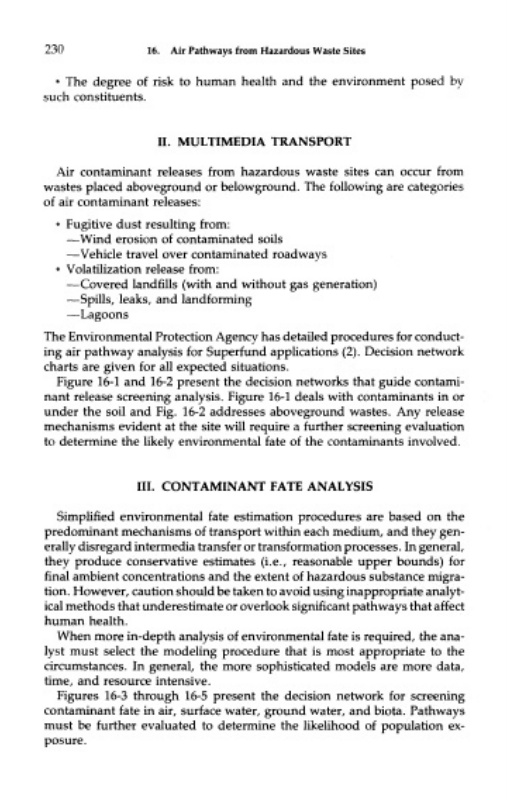 230 16. Air Pathways from Hazardous Waste Sites

• The degree of risk to human health and the environment posed by such constituents.

II. MULTIMEDIA TRANSPORT

Air contaminant releases from hazardous waste sites can occur from wastes placed aboveground or belowground. The following are categories of air contaminant releases:

• Fugitive dust resulting from:
—Wind erosion of contaminated soils
—Vehicle travel over contaminated roadways
• Volatilization release from:
—Covered landfills (with and without gas generation)
—Spills, leaks, and landforming
—Lagoons

The Environmental Protection Agency has detailed procedures for conducting air pathway analysis for Superfund applications (2). Decision network charts are given for all expected situations.

Figure 16-1 and 16-2 present the decision networks that guide contaminant release screening analysis. Figure 16-1 deals with contaminants in or under the soil and Fig. 16-2 addresses aboveground wastes. Any release mechanisms evident at the site will require a further screening evaluation to determine the likely environmental fate of the contaminants involved.

III. CONTAMINANT FATE ANALYSIS

Simplified environmental fate estimation procedures are based on the predominant mechanisms of transport within each medium, and they generally disregard intermedia transfer or transformation processes. In general, they produce conservative estimates (i.e., reasonable upper bounds) for final ambient concentrations and the extent of hazardous substance migration. However, caution should be taken to avoid using inappropriate analytical methods that underestimate or overlook significant pathways that affect human health.

When more in-depth analysis of environmental fate is required, the analyst must select the modeling procedure that is most appropriate to the circumstances. In general, the more sophisticated models are more data, time, and resource intensive.

Figures 16-3 through 16-5 present the decision network for screening contaminant fate in air, surface water, ground water, and biota. Pathways must be further evaluated to determine the likelihood of population exposure.